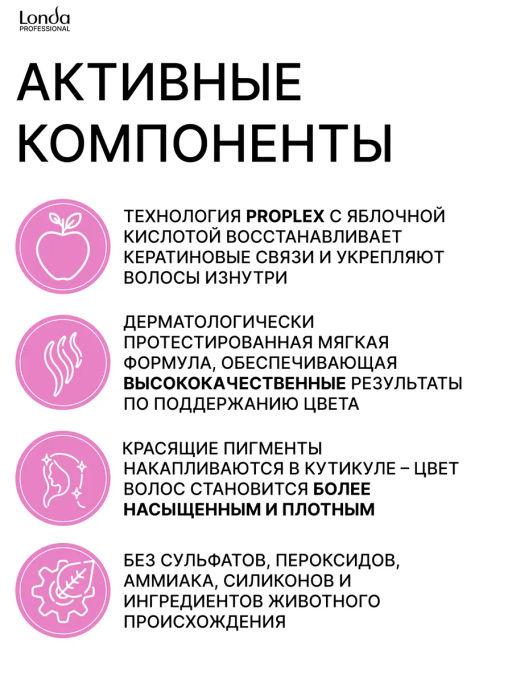 Londa
PROFESSIONAL

АКТИВНЫЕ КОМПОНЕНТЫ

ТЕХНОЛОГИЯ PROPLEX С ЯБЛОЧНОЙ КИСЛОТОЙ ВОССТАНАВЛИВАЕТ КЕРАТИНОВЫЕ СВЯЗИ И УКРЕПЛЯЮТ ВОЛОСЫ ИЗНУТРИ

ДЕРМАТОЛОГИЧЕСКИ ПРОТЕСТИРОВАННАЯ МЯГКАЯ ФОРМУЛА, ОБЕСПЕЧИВАЮЩАЯ ВЫСОКОКАЧЕСТВЕННЫЕ РЕЗУЛЬТАТЫ ПО ПОДДЕРЖАНИЮ ЦВЕТА

КРАСЯЩИЕ ПИГМЕНТЫ НАКАПЛИВАЮТСЯ В КУТИКУЛЕ – ЦВЕТ ВОЛОС СТАНОВИТСЯ БОЛЕЕ НАСЫЩЕННЫМ И ПЛОТНЫМ

БЕЗ СУЛЬФАТОВ, ПЕРОКСИДОВ, АММИАКА, СИЛИКОНОВ И ИНГРЕДИЕНТОВ ЖИВОТНОГО ПРОИСХОЖДЕНИЯ